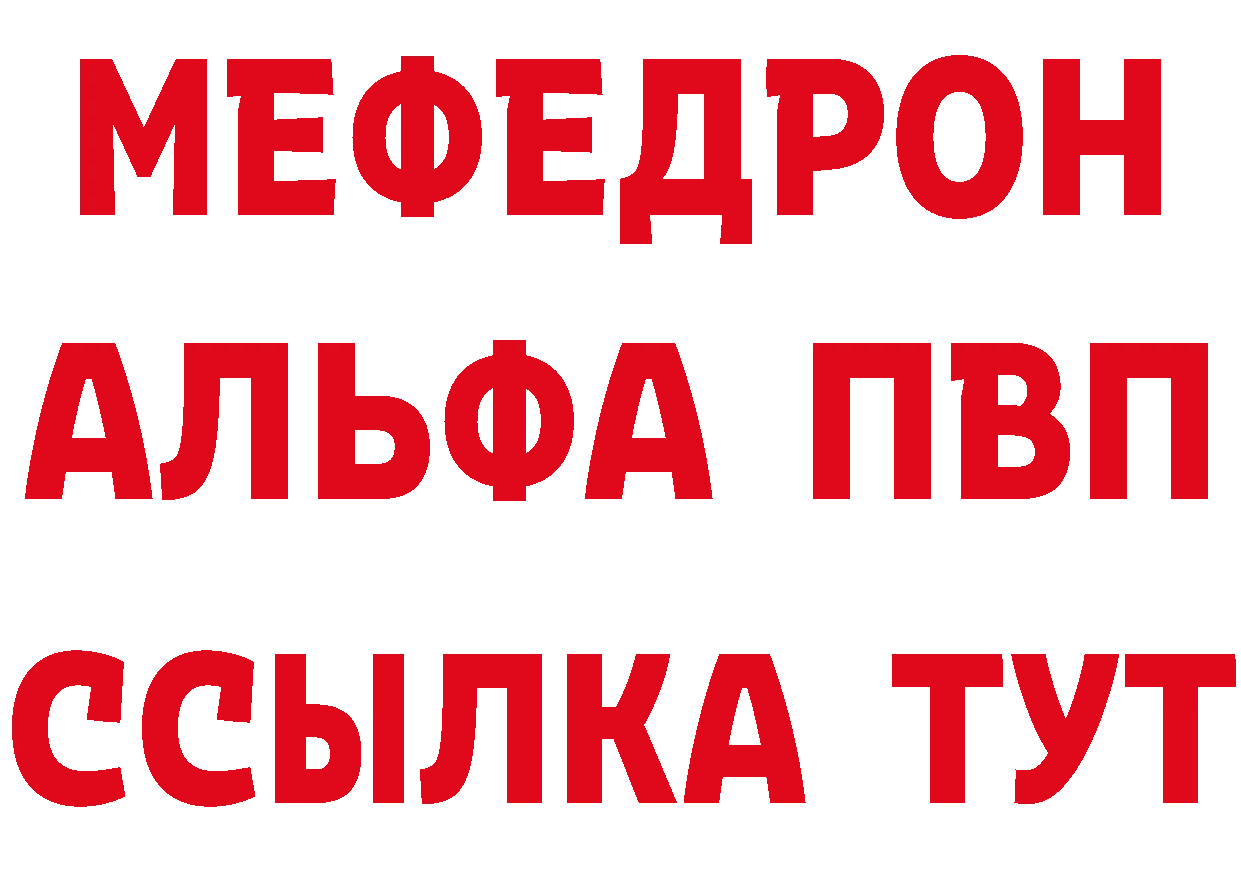 МЕФЕДРОН
АЛЬФА ПВП
ССЫЛКА ТУТ